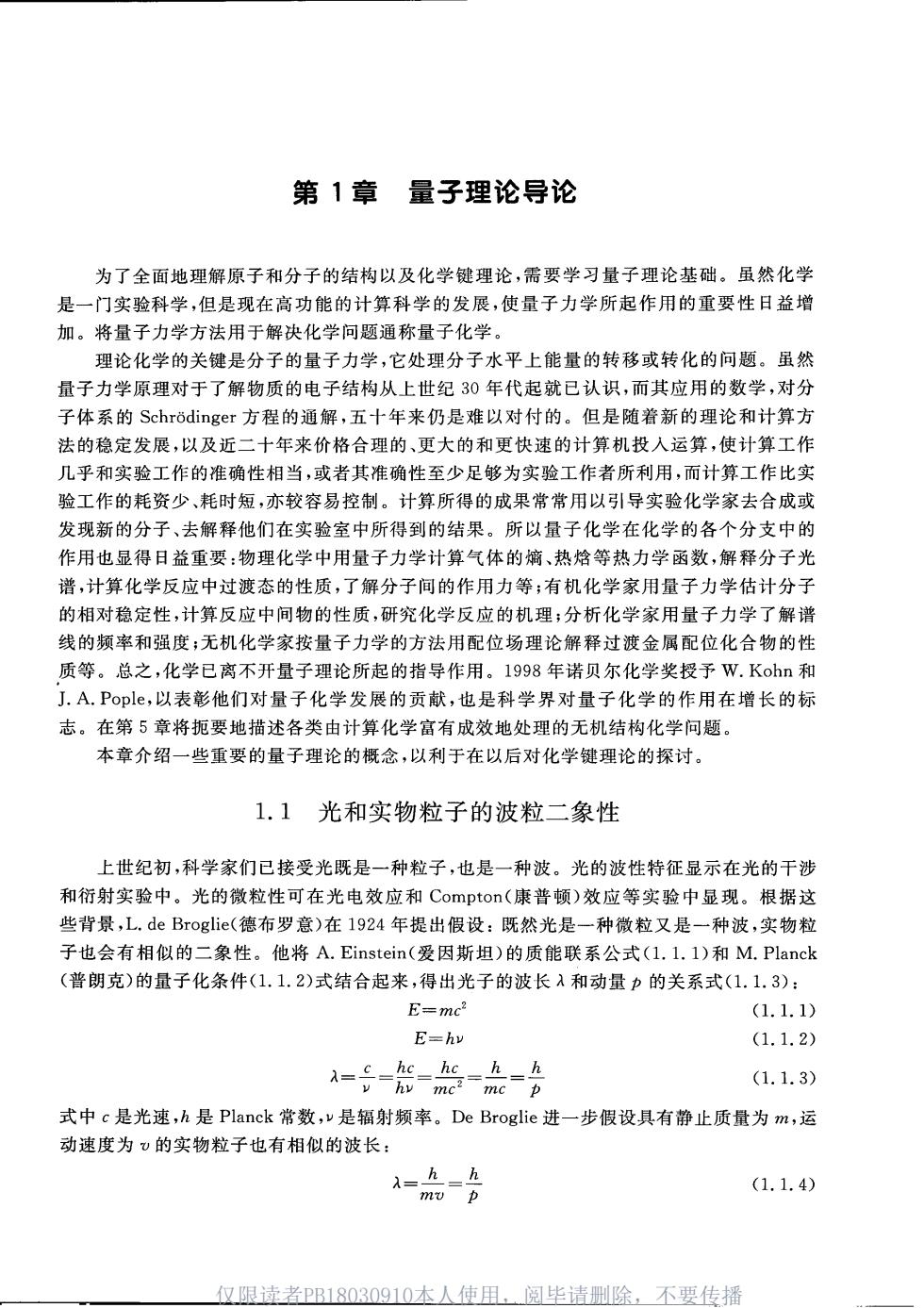 第 1 章　量子理论导论

为了全面地理解原子和分子的结构以及化学键理论，需要学习量子理论基础。虽然化学是一门实验科学，但是现在高功能的计算科学的发展，使量子力学所起作用的重要性日益增加。将量子力学方法用于解决化学问题通称量子化学。

理论化学的关键是分子的量子力学，它处理分子水平上能量的转移或转化的问题。虽然量子力学原理对于了解物质的电子结构从上世纪 30 年代起就已认识，而其应用的数学，对分子体系的 Schrödinger 方程的通解，五十年来仍是难以对付的。但是随着新的理论和计算方法的稳定发展，以及近二十年来价格合理的、更大的和更快速的计算机投入运算，使计算工作几乎和实验工作的准确性相当，或者其准确性至少足够为实验工作者所利用，而计算工作比实验工作的耗资少、耗时短，亦较容易控制。计算所得的成果常常用以引导实验化学家去合成或发现新的分子、去解释他们在实验室中所得到的结果。所以量子化学在化学的各个分支中的作用也显得日益重要：物理化学中用量子力学计算气体的熵、热焓等热力学函数，解释分子光谱，计算化学反应中过渡态的性质，了解分子间的作用力等；有机化学家用量子力学估计分子的相对稳定性，计算反应中间物的性质，研究化学反应的机理；分析化学家用量子力学了解谱线的频率和强度；无机化学家按量子力学的方法用配位场理论解释过渡金属配位化合物的性质等。总之，化学已离不开量子理论所起的指导作用。1998 年诺贝尔化学奖授予 W. Kohn 和 J. A. Pople，以表彰他们对量子化学发展的贡献，也是科学界对量子化学的作用在增长的标志。在第 5 章将扼要地描述各类由计算化学富有成效地处理的无机结构化学问题。

本章介绍一些重要的量子理论的概念，以利于在以后对化学键理论的探讨。

1.1　光和实物粒子的波粒二象性

上世纪初，科学家们已接受光既是一种粒子，也是一种波。光的波性特征显示在光的干涉和衍射实验中。光的微粒性可在光电效应和 Compton（康普顿）效应等实验中显现。根据这些背景，L. de Broglie（德布罗意）在 1924 年提出假设：既然光是一种微粒又是一种波，实物粒子也会有相似的二象性。他将 A. Einstein（爱因斯坦）的质能联系公式（1.1.1）和 M. Planck（普朗克）的量子化条件（1.1.2）式结合起来，得出光子的波长 $\lambda$ 和动量 $p$ 的关系式（1.1.3）：

$E=mc^2$　(1.1.1)

$E=h\nu$　(1.1.2)

$\lambda=\frac{c}{\nu}=\frac{hc}{h\nu}=\frac{hc}{mc^2}=\frac{h}{mc}=\frac{h}{p}$　(1.1.3)

式中 $c$ 是光速，$h$ 是 Planck 常数，$\nu$ 是辐射频率。De Broglie 进一步假设具有静止质量为 $m$，运动速度为 $v$ 的实物粒子也有相似的波长：

$\lambda=\frac{h}{mv}=\frac{h}{p}$　(1.1.4)

仅限读者PB18030910本人使用，阅毕请删除，不要传播